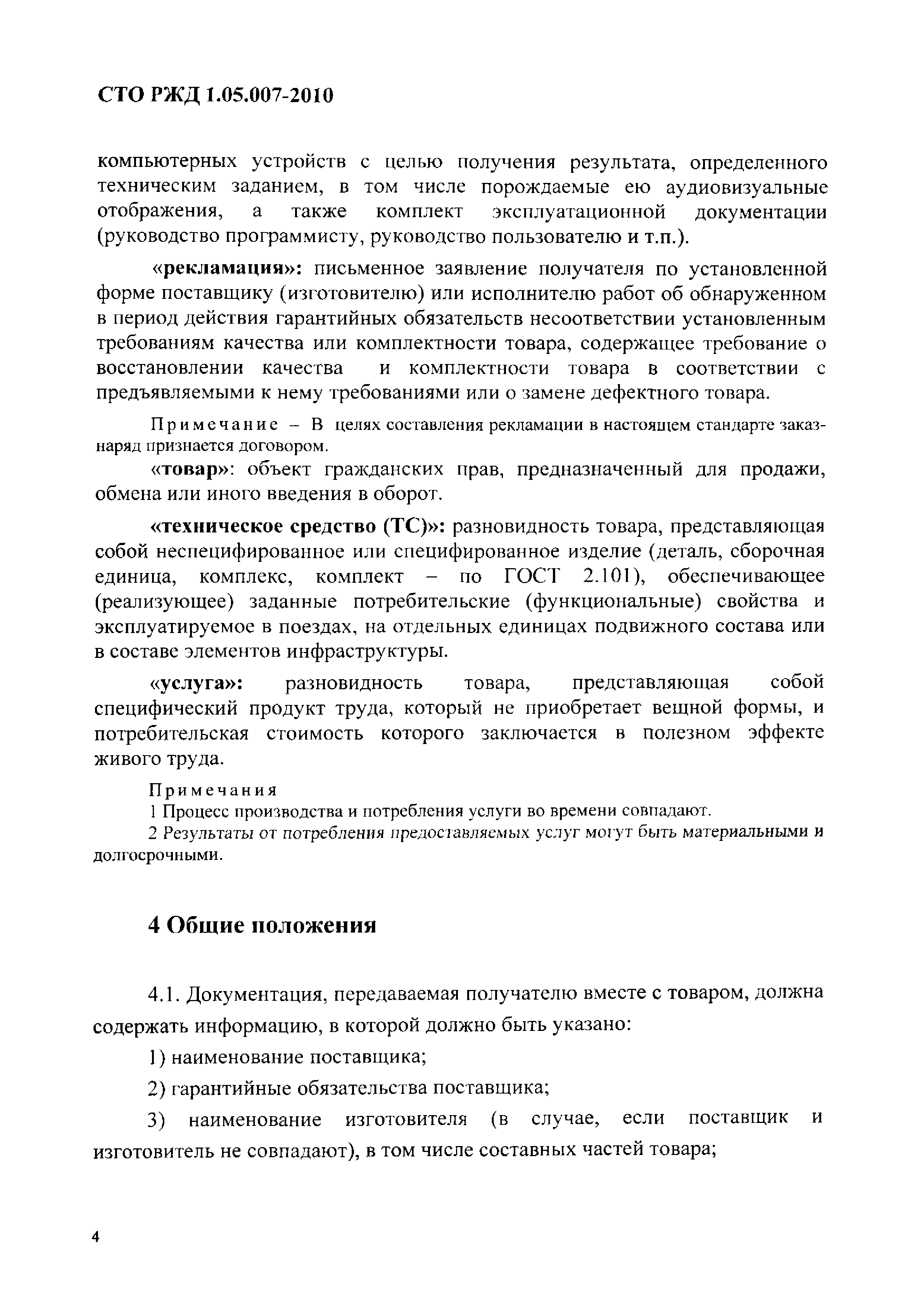 СТО РЖД 1.05.007-2010

компьютерных устройств с целью получения результата, определенного техническим заданием, в том числе порождаемые ею аудиовизуальные отображения, а также комплект эксплуатационной документации (руководство программисту, руководство пользователю и т.п.).

«рекламация»: письменное заявление получателя по установленной форме поставщику (изготовителю) или исполнителю работ об обнаруженном в период действия гарантийных обязательств несоответствии установленным требованиям качества или комплектности товара, содержащее требование о восстановлении качества и комплектности товара в соответствии с предъявляемыми к нему требованиями или о замене дефектного товара.

Примечание – В целях составления рекламации в настоящем стандарте заказ-наряд признается договором.

«товар»: объект гражданских прав, предназначенный для продажи, обмена или иного введения в оборот.

«техническое средство (ТС)»: разновидность товара, представляющая собой неспецифированное или специфированное изделие (деталь, сборочная единица, комплекс, комплект – по ГОСТ 2.101), обеспечивающее (реализующее) заданные потребительские (функциональные) свойства и эксплуатируемое в поездах, на отдельных единицах подвижного состава или в составе элементов инфраструктуры.

«услуга»: разновидность товара, представляющая собой специфический продукт труда, который не приобретает вещной формы, и потребительская стоимость которого заключается в полезном эффекте живого труда.

Примечания
1 Процесс производства и потребления услуги во времени совпадают.
2 Результаты от потребления предоставляемых услуг могут быть материальными и долгосрочными.

4 Общие положения

4.1. Документация, передаваемая получателю вместе с товаром, должна содержать информацию, в которой должно быть указано:

1) наименование поставщика;

2) гарантийные обязательства поставщика;

3) наименование изготовителя (в случае, если поставщик и изготовитель не совпадают), в том числе составных частей товара;

4